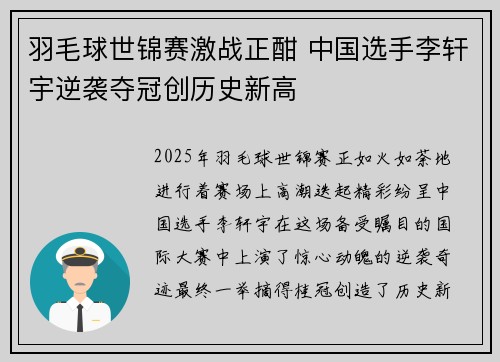 羽毛球世锦赛激战正酣 中国选手李轩宇逆袭夺冠创历史新高

2025年羽毛球世锦赛正如火如荼地进行着赛场上高潮迭起精彩纷呈中国选手李轩宇在这场备受瞩目的国际大赛中上演了惊心动魄的逆袭奇迹最终一举摘得桂冠创造了历史新